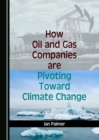 How Oil and Gas Companies are Pivoting Toward Climate Change

Ian Palmer